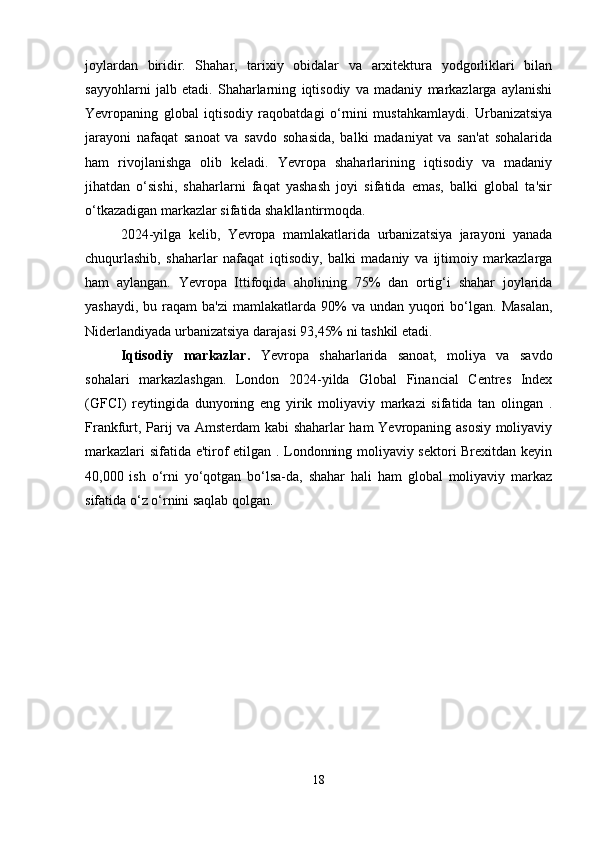 joylardan biridir. Shahar, tarixiy obidalar va arxitektura yodgorliklari bilan sayyohlarni jalb etadi. Shaharlarning iqtisodiy va madaniy markazlarga aylanishi Yevropaning global iqtisodiy raqobatdagi o‘rnini mustahkamlaydi. Urbanizatsiya jarayoni nafaqat sanoat va savdo sohasida, balki madaniyat va san'at sohalarida ham rivojlanishga olib keladi. Yevropa shaharlarining iqtisodiy va madaniy jihatdan o‘sishi, shaharlarni faqat yashash joyi sifatida emas, balki global ta'sir o‘tkazadigan markazlar sifatida shakllantirmoqda.

2024-yilga kelib, Yevropa mamlakatlarida urbanizatsiya jarayoni yanada chuqurlashib, shaharlar nafaqat iqtisodiy, balki madaniy va ijtimoiy markazlarga ham aylangan. Yevropa Ittifoqida aholining 75% dan ortig‘i shahar joylarida yashaydi, bu raqam ba'zi mamlakatlarda 90% va undan yuqori bo‘lgan. Masalan, Niderlandiyada urbanizatsiya darajasi 93,45% ni tashkil etadi.

Iqtisodiy markazlar. Yevropa shaharlarida sanoat, moliya va savdo sohalari markazlashgan. London 2024-yilda Global Financial Centres Index (GFCI) reytingida dunyoning eng yirik moliyaviy markazi sifatida tan olingan . Frankfurt, Parij va Amsterdam kabi shaharlar ham Yevropaning asosiy moliyaviy markazlari sifatida e'tirof etilgan . Londonning moliyaviy sektori Brexitdan keyin 40,000 ish o‘rni yo‘qotgan bo‘lsa-da, shahar hali ham global moliyaviy markaz sifatida o‘z o‘rnini saqlab qolgan.

18